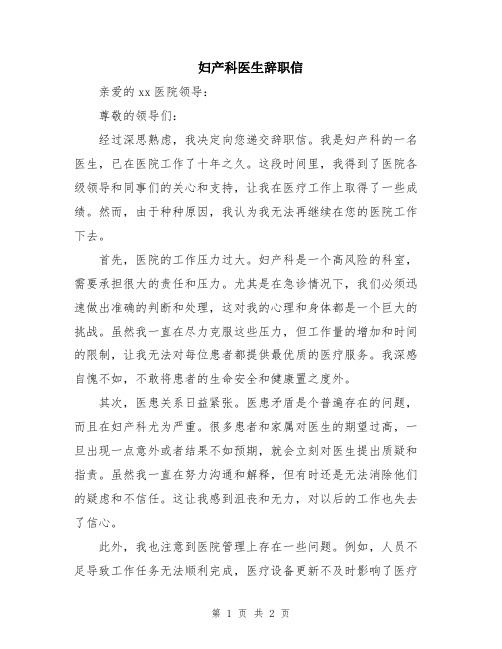 妇产科医生辞职信

亲爱的 xx 医院领导：

尊敬的领导们：

经过深思熟虑，我决定向您递交辞职信。我是妇产科的一名医生，已在医院工作了十年之久。这段时间里，我得到了医院各级领导和同事们的关心和支持，让我在医疗工作上取得了一些成绩。然而，由于种种原因，我认为我无法再继续在您的医院工作下去。

首先，医院的工作压力过大。妇产科是一个高风险的科室，需要承担很大的责任和压力。尤其是在急诊情况下，我们必须迅速做出准确的判断和处理，这对我的心理和身体都是一个巨大的挑战。虽然我一直在尽力克服这些压力，但工作量的增加和时间的限制，让我无法对每位患者都提供最优质的医疗服务。我深感自愧不如，不敢将患者的生命安全和健康置之度外。

其次，医患关系日益紧张。医患矛盾是个普遍存在的问题，而且在妇产科尤为严重。很多患者和家属对医生的期望过高，一旦出现一点意外或者结果不如预期，就会立刻对医生提出质疑和指责。虽然我一直在努力沟通和解释，但有时还是无法消除他们的疑虑和不信任。这让我感到沮丧和无力，对以后的工作也失去了信心。

此外，我也注意到医院管理上存在一些问题。例如，人员不足导致工作任务无法顺利完成，医疗设备更新不及时影响了医疗

第 1 页 共 2 页